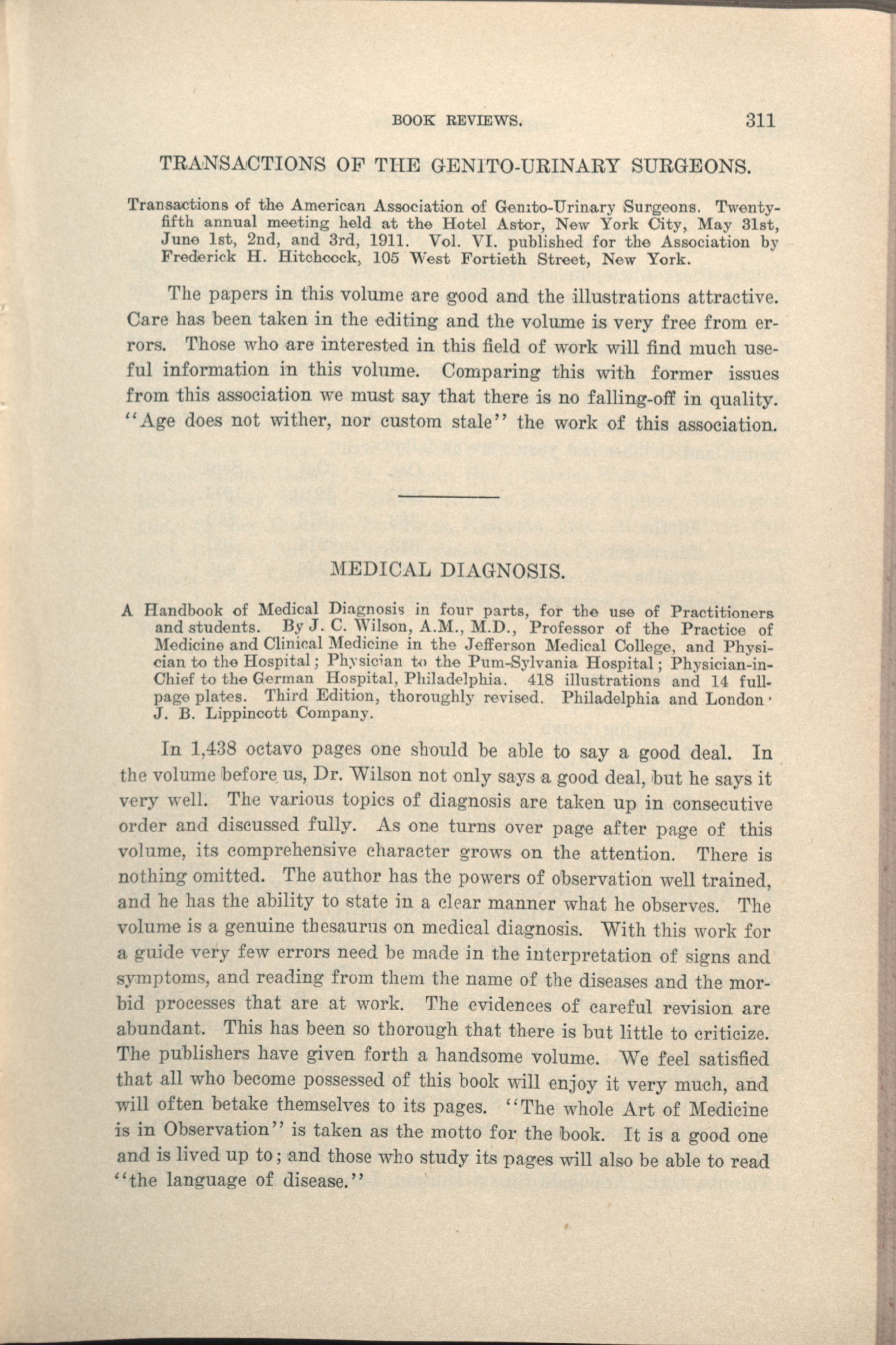 BOOK REVIEWS. 311

TRANSACTIONS OF THE GENITO-URINARY SURGEONS.

Transactions of the American Association of Genito-Urinary Surgeons. Twenty-fifth annual meeting held at the Hotel Astor, New York City, May 31st, June 1st, 2nd, and 3rd, 1911. Vol. VI. published for the Association by Frederick H. Hitchcock, 105 West Fortieth Street, New York.

The papers in this volume are good and the illustrations attractive. Care has been taken in the editing and the volume is very free from errors. Those who are interested in this field of work will find much useful information in this volume. Comparing this with former issues from this association we must say that there is no falling-off in quality. "Age does not wither, nor custom stale" the work of this association.

MEDICAL DIAGNOSIS.

A Handbook of Medical Diagnosis in four parts, for the use of Practitioners and students. By J. C. Wilson, A.M., M.D., Professor of the Practice of Medicine and Clinical Medicine in the Jefferson Medical College, and Physician to the Hospital; Physician to the Pum-Sylvania Hospital; Physician-in-Chief to the German Hospital, Philadelphia. 418 illustrations and 14 full-page plates. Third Edition, thoroughly revised. Philadelphia and London· J. B. Lippincott Company.

In 1,438 octavo pages one should be able to say a good deal. In the volume before us, Dr. Wilson not only says a good deal, but he says it very well. The various topics of diagnosis are taken up in consecutive order and discussed fully. As one turns over page after page of this volume, its comprehensive character grows on the attention. There is nothing omitted. The author has the powers of observation well trained, and he has the ability to state in a clear manner what he observes. The volume is a genuine thesaurus on medical diagnosis. With this work for a guide very few errors need be made in the interpretation of signs and symptoms, and reading from them the name of the diseases and the morbid processes that are at work. The evidences of careful revision are abundant. This has been so thorough that there is but little to criticize. The publishers have given forth a handsome volume. We feel satisfied that all who become possessed of this book will enjoy it very much, and will often betake themselves to its pages. "The whole Art of Medicine is in Observation" is taken as the motto for the book. It is a good one and is lived up to; and those who study its pages will also be able to read "the language of disease."